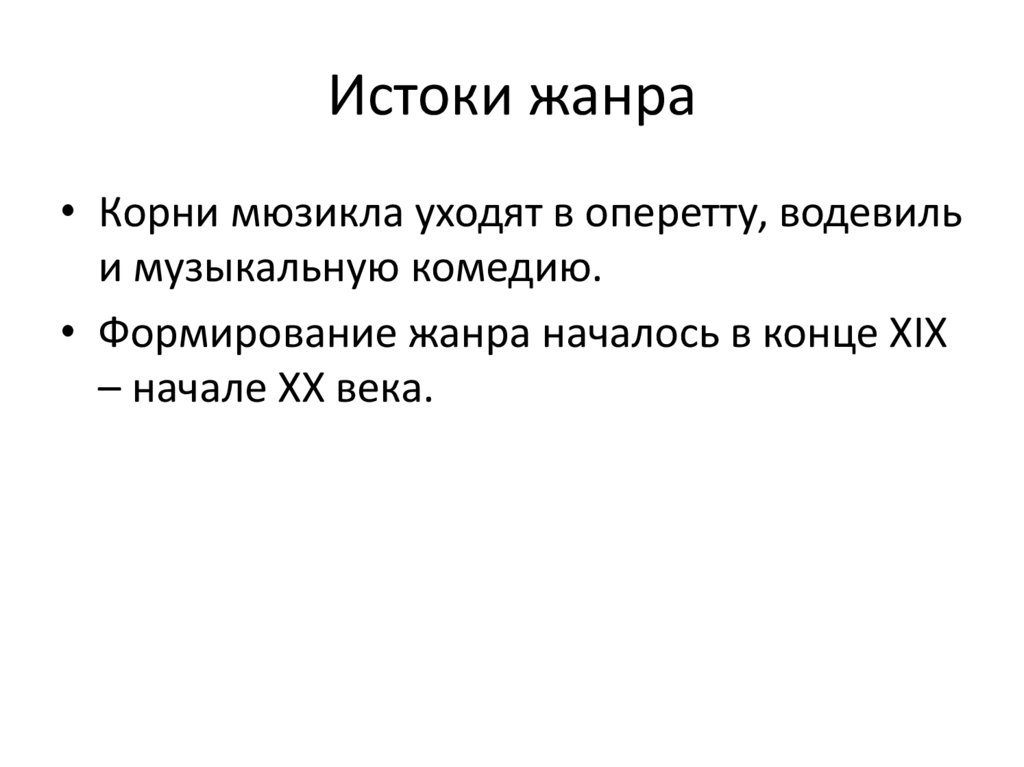 Истоки жанра

• Корни мюзикла уходят в оперетту, водевиль и музыкальную комедию.
• Формирование жанра началось в конце XIX – начале XX века.